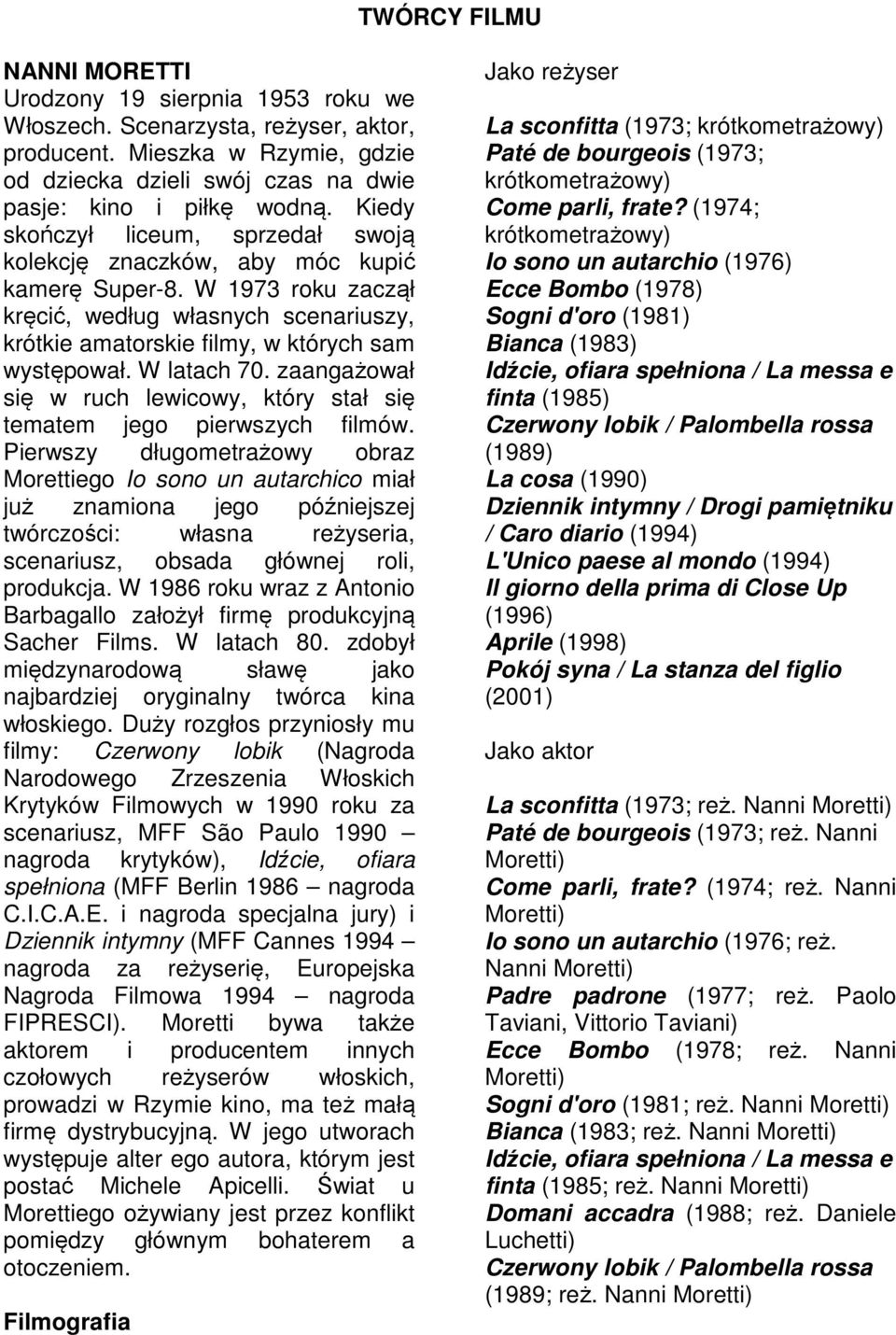 TWÓRCY FILMU

NANNI MORETTI
Urodzony 19 sierpnia 1953 roku we Włoszech. Scenarzysta, reżyser, aktor, producent. Mieszka w Rzymie, gdzie od dziecka dzieli swój czas na dwie pasje: kino i piłkę wodną. Kiedy skończył liceum, sprzedał swoją kolekcję znaczków, aby móc kupić kamerę Super-8. W 1973 roku zaczął kręcić, według własnych scenariuszy, krótkie amatorskie filmy, w których sam występował. W latach 70. zaangażował się w ruch lewicowy, który stał się tematem jego pierwszych filmów. Pierwszy długometrażowy obraz Morettiego Io sono un autarchico miał już znamiona jego późniejszej twórczości: własna reżyseria, scenariusz, obsada głównej roli, produkcja. W 1986 roku wraz z Antonio Barbagallo założył firmę produkcyjną Sacher Films. W latach 80. zdobył międzynarodową sławę jako najbardziej oryginalny twórca kina włoskiego. Duży rozgłos przyniosły mu filmy: Czerwony lobik (Nagroda Narodowego Zrzeszenia Włoskich Krytyków Filmowych w 1990 roku za scenariusz, MFF São Paulo 1990 – nagroda krytyków), Idźcie, ofiara spełniona (MFF Berlin 1986 – nagroda C.I.C.A.E. i nagroda specjalna jury) i Dziennik intymny (MFF Cannes 1994 – nagroda za reżyserię, Europejska Nagroda Filmowa 1994 – nagroda FIPRESCI). Moretti bywa także aktorem i producentem innych czołowych reżyserów włoskich, prowadzi w Rzymie kino, ma też małą firmę dystrybucyjną. W jego utworach występuje alter ego autora, którym jest postać Michele Apicelli. Świat u Morettiego ożywiany jest przez konflikt pomiędzy głównym bohaterem a otoczeniem.

Filmografia

Jako reżyser

La sconfitta (1973; krótkometrażowy)
Paté de bourgeois (1973; krótkometrażowy)
Come parli, frate? (1974; krótkometrażowy)
Io sono un autarchio (1976)
Ecce Bombo (1978)
Sogni d'oro (1981)
Bianca (1983)
Idźcie, ofiara spełniona / La messa e finta (1985)
Czerwony lobik / Palombella rossa (1989)
La cosa (1990)
Dziennik intymny / Drogi pamiętniku / Caro diario (1994)
L'Unico paese al mondo (1994)
Il giorno della prima di Close Up (1996)
Aprile (1998)
Pokój syna / La stanza del figlio (2001)

Jako aktor

La sconfitta (1973; reż. Nanni Moretti)
Paté de bourgeois (1973; reż. Nanni Moretti)
Come parli, frate? (1974; reż. Nanni Moretti)
Io sono un autarchio (1976; reż. Nanni Moretti)
Padre padrone (1977; reż. Paolo Taviani, Vittorio Taviani)
Ecce Bombo (1978; reż. Nanni Moretti)
Sogni d'oro (1981; reż. Nanni Moretti)
Bianca (1983; reż. Nanni Moretti)
Idźcie, ofiara spełniona / La messa e finta (1985; reż. Nanni Moretti)
Domani accadra (1988; reż. Daniele Luchetti)
Czerwony lobik / Palombella rossa (1989; reż. Nanni Moretti)